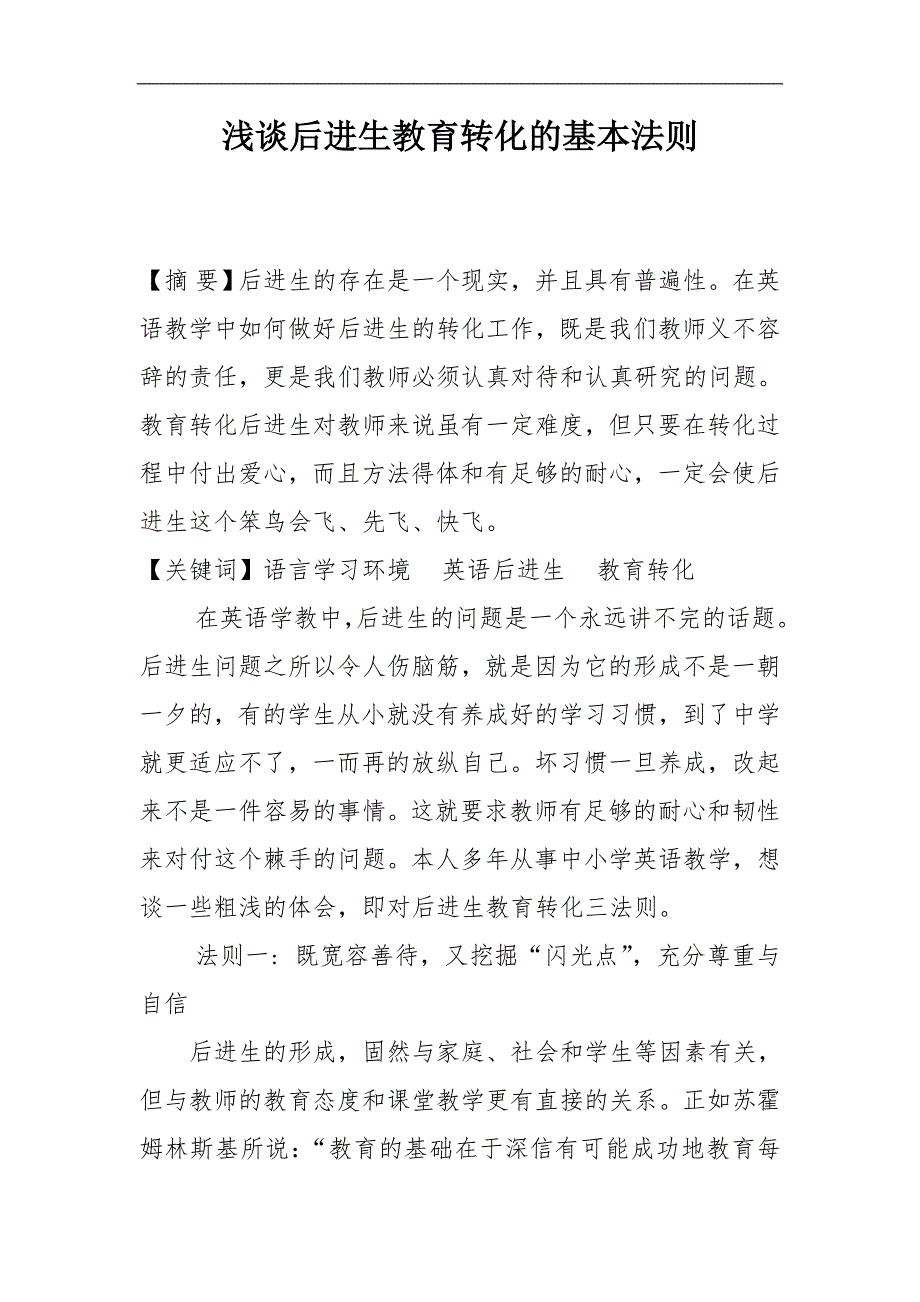 浅谈后进生教育转化的基本法则

【摘 要】后进生的存在是一个现实，并且具有普遍性。在英语教学中如何做好后进生的转化工作，既是我们教师义不容辞的责任，更是我们教师必须认真对待和认真研究的问题。教育转化后进生对教师来说虽有一定难度，但只要在转化过程中付出爱心，而且方法得体和有足够的耐心，一定会使后进生这个笨鸟会飞、先飞、快飞。

【关键词】语言学习环境　英语后进生　教育转化

在英语学教中,后进生的问题是一个永远讲不完的话题。后进生问题之所以令人伤脑筋，就是因为它的形成不是一朝一夕的，有的学生从小就没有养成好的学习习惯，到了中学就更适应不了，一而再的放纵自己。坏习惯一旦养成，改起来不是一件容易的事情。这就要求教师有足够的耐心和韧性来对付这个棘手的问题。本人多年从事中小学英语教学，想谈一些粗浅的体会，即对后进生教育转化三法则。

法则一：既宽容善待，又挖掘“闪光点”，充分尊重与自信

后进生的形成，固然与家庭、社会和学生等因素有关，但与教师的教育态度和课堂教学更有直接的关系。正如苏霍姆林斯基所说：“教育的基础在于深信有可能成功地教育每